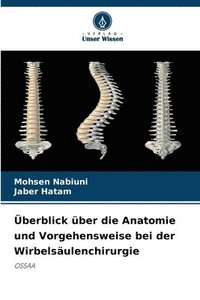 VERLAG
Unser Wissen

Mohsen Nabiuni
Jaber Hatam

Überblick über die Anatomie und Vorgehensweise bei der Wirbelsäulenchirurgie

OSSAA